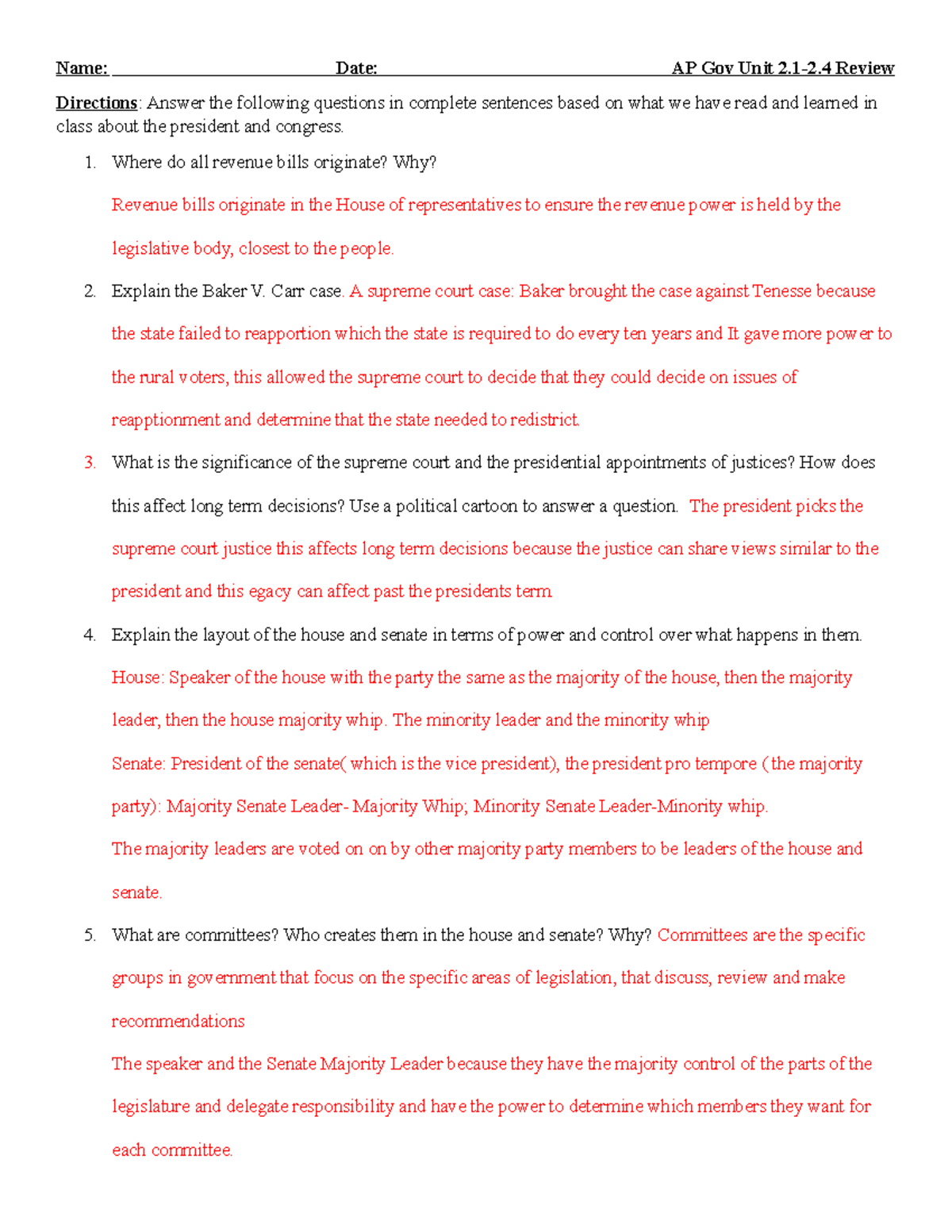 Name: Date: AP Gov Unit 2.1-2.4 Review

Directions: Answer the following questions in complete sentences based on what we have read and learned in class about the president and congress.

1. Where do all revenue bills originate? Why?

Revenue bills originate in the House of representatives to ensure the revenue power is held by the legislative body, closest to the people.

2. Explain the Baker V. Carr case. A supreme court case: Baker brought the case against Tenesse because the state failed to reapportion which the state is required to do every ten years and It gave more power to the rural voters, this allowed the supreme court to decide that they could decide on issues of reapptionment and determine that the state needed to redistrict.

3. What is the significance of the supreme court and the presidential appointments of justices? How does this affect long term decisions? Use a political cartoon to answer a question. The president picks the supreme court justice this affects long term decisions because the justice can share views similar to the president and this egacy can affect past the presidents term

4. Explain the layout of the house and senate in terms of power and control over what happens in them.

House: Speaker of the house with the party the same as the majority of the house, then the majority leader, then the house majority whip. The minority leader and the minority whip

Senate: President of the senate( which is the vice president), the president pro tempore (the majority party): Majority Senate Leader- Majority Whip; Minority Senate Leader-Minority whip.

The majority leaders are voted on on by other majority party members to be leaders of the house and senate.

5. What are committees? Who creates them in the house and senate? Why? Committees are the specific groups in government that focus on the specific areas of legislation, that discuss, review and make recommendations

The speaker and the Senate Majority Leader because they have the majority control of the parts of the legislature and delegate responsibility and have the power to determine which members they want for each committee.